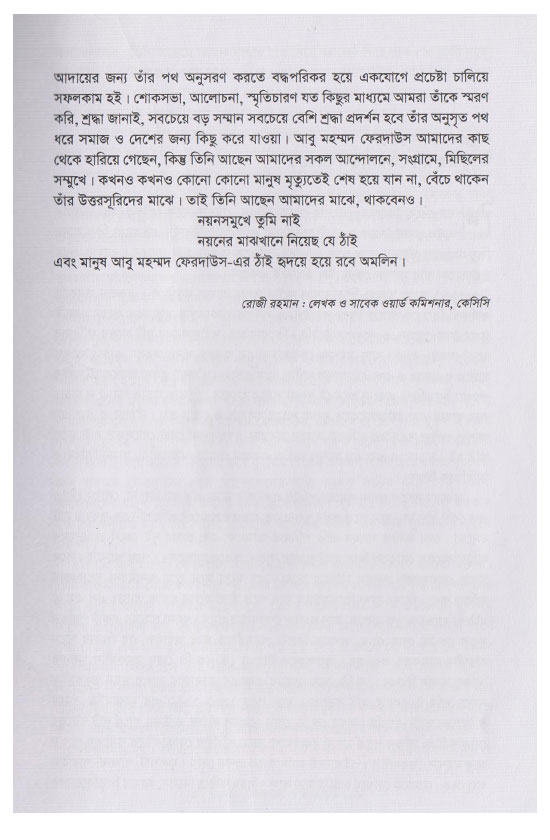 আদায়ের জন্য তাঁর পথ অনুসরণ করতে বদ্ধপরিকর হয়ে একযোগে প্রচেষ্টা চালিয়ে সফলকাম হই। শোকসভা, আলোচনা, স্মৃতিচারণ যত কিছুর মাধ্যমে আমরা তাঁকে স্মরণ করি, শ্রদ্ধা জানাই, সবচেয়ে বড় সম্মান সবচেয়ে বেশি শ্রদ্ধা প্রদর্শন হবে তাঁর অনুসৃত পথ ধরে সমাজ ও দেশের জন্য কিছু করে যাওয়া। আবু মহম্মদ ফেরদাউস আমাদের কাছ থেকে হারিয়ে গেছেন, কিন্তু তিনি আছেন আমাদের সকল আন্দোলনে, সংগ্রামে, মিছিলের সম্মুখে। কখনও কখনও কোনো কোনো মানুষ মৃত্যুতেই শেষ হয়ে যান না, বেঁচে থাকেন তাঁর উত্তরসূরিদের মাঝে। তাই তিনি আছেন আমাদের মাঝে, থাকবেনও।

নয়নসমুখে তুমি নাই
নয়নের মাঝখানে নিয়েছ যে ঠাঁই

এবং মানুষ আবু মহম্মদ ফেরদাউস-এর ঠাঁই হৃদয়ে হয়ে রবে অমলিন।

রোজী রহমান : লেখক ও সাবেক ওয়ার্ড কমিশনার, কেসিসি